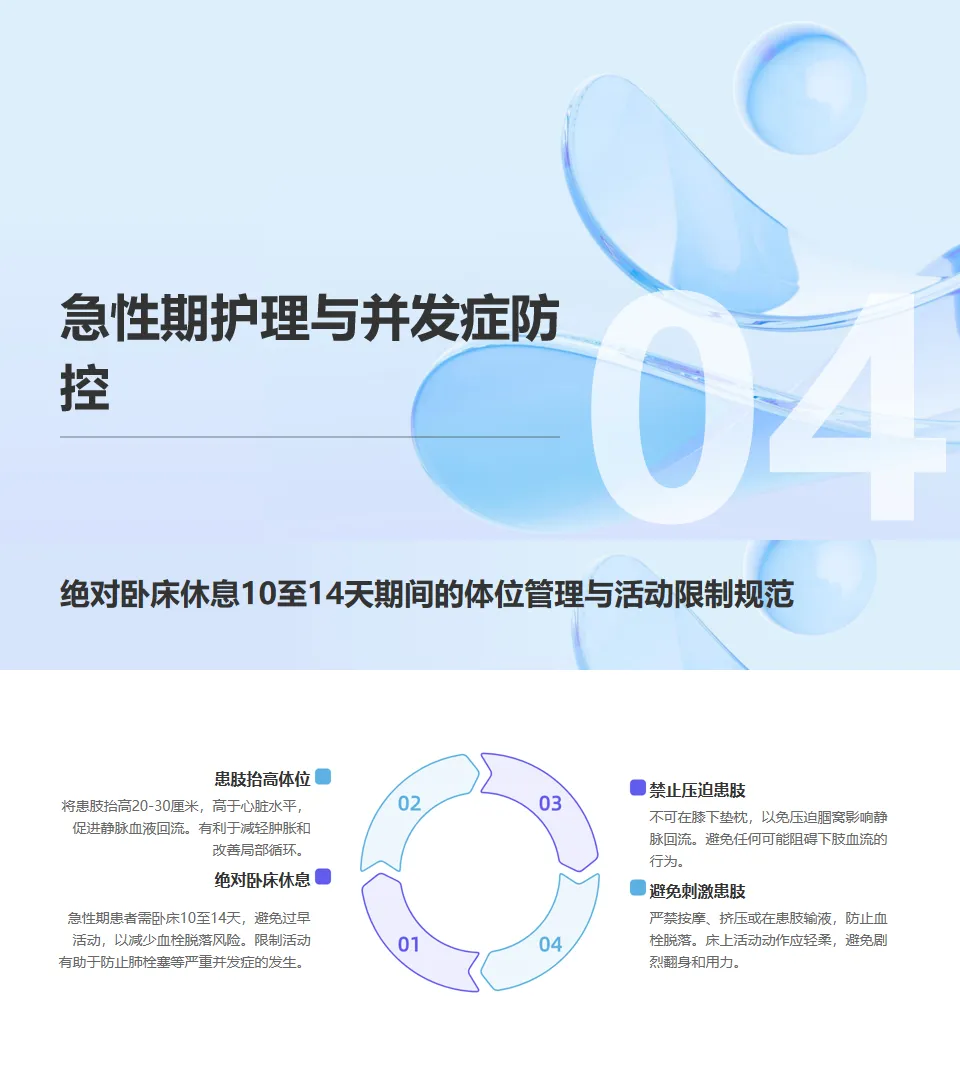 急性期护理与并发症防控

04

绝对卧床休息10至14天期间的体位管理与活动限制规范

患肢抬高体位

将患肢抬高20-30厘米，高于心脏水平，促进静脉血液回流。有利于减轻肿胀和改善局部循环。

绝对卧床休息

急性期患者需卧床10至14天，避免过早活动，以减少血栓脱落风险。限制活动有助于防止肺栓塞等严重并发症的发生。

02

03

01

04

禁止压迫患肢

不可在膝下垫枕，以免压迫腘窝影响静脉回流。避免任何可能阻碍下肢血流的行为。

避免刺激患肢

严禁按摩、挤压或在患肢输液，防止血栓脱落。床上活动动作应轻柔，避免剧烈翻身和用力。